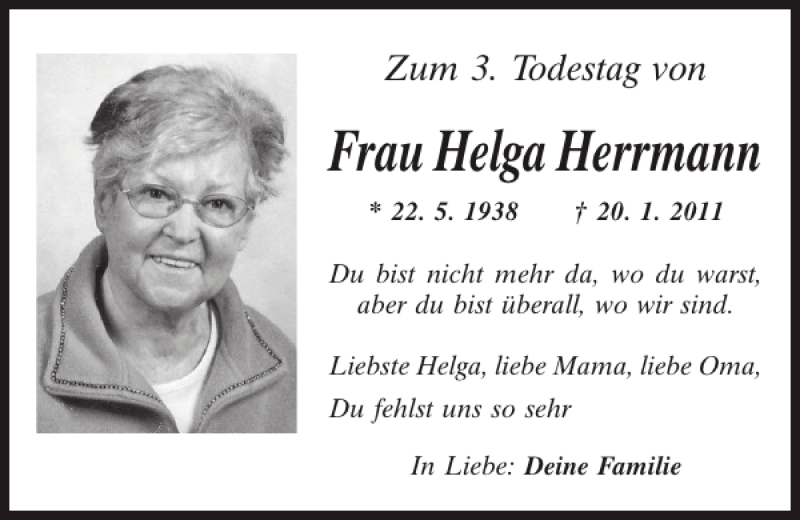 Zum 3. Todestag von

Frau Helga Herrmann

* 22. 5. 1938 † 20. 1. 2011

Du bist nicht mehr da, wo du warst,
aber du bist überall, wo wir sind.

Liebste Helga, liebe Mama, liebe Oma,
Du fehlst uns so sehr

In Liebe: Deine Familie